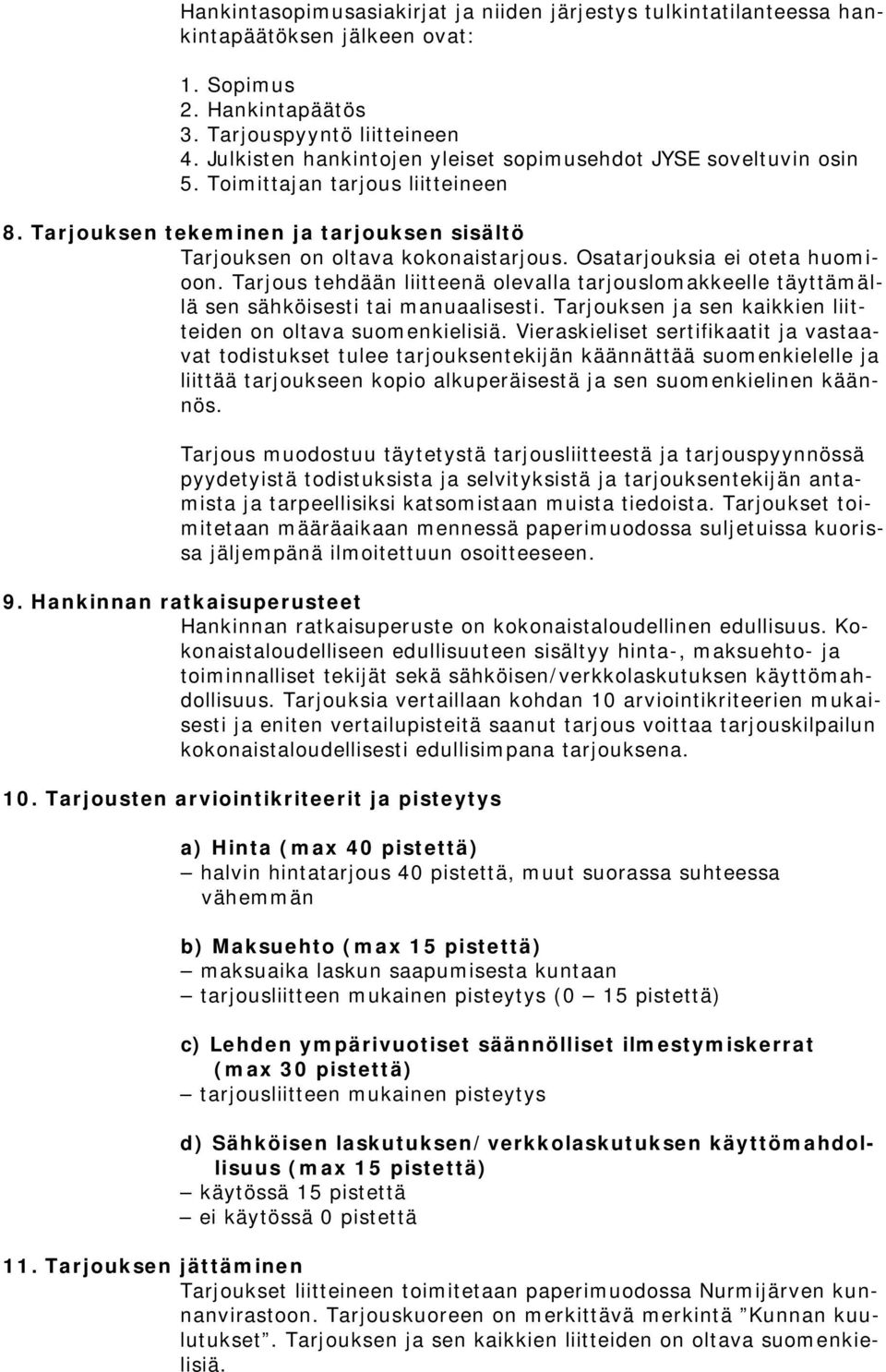 Hankintasopimusasiakirjat ja niiden järjestys tulkintatilanteessa hankintapäätöksen jälkeen ovat:

1. Sopimus
2. Hankintapäätös
3. Tarjouspyyntö liitteineen
4. Julkisten hankintojen yleiset sopimusehdot JYSE soveltuvin osin
5. Toimittajan tarjous liitteineen

8. Tarjouksen tekeminen ja tarjouksen sisältö
Tarjouksen on oltava kokonaistarjous. Osatarjouksia ei oteta huomioon. Tarjous tehdään liitteenä olevalla tarjouslomakkeelle täyttämällä sen sähköisesti tai manuaalisesti. Tarjouksen ja sen kaikkien liitteiden on oltava suomenkielisiä. Vieraskieliset sertifikaatit ja vastaavat todistukset tulee tarjouksentekijän käännättää suomenkielelle ja liittää tarjoukseen kopio alkuperäisestä ja sen suomenkielinen käännös.

Tarjous muodostuu täytetystä tarjousliitteestä ja tarjouspyynnössä pyydetyistä todistuksista ja selvityksistä ja tarjouksentekijän antamista ja tarpeellisiksi katsomistaan muista tiedoista. Tarjoukset toimitetaan määräaikaan mennessä paperimuodossa suljetuissa kuorissa jäljempänä ilmoitettuun osoitteeseen.

9. Hankinnan ratkaisuperusteet
Hankinnan ratkaisuperuste on kokonaistaloudellinen edullisuus. Kokonaistaloudelliseen edullisuuteen sisältyy hinta-, maksuehto- ja toiminnalliset tekijät sekä sähköisen/verkkolaskutuksen käyttömahdollisuus. Tarjouksia vertaillaan kohdan 10 arviointikriteerien mukaisesti ja eniten vertailupisteitä saanut tarjous voittaa tarjouskilpailun kokonaistaloudellisesti edullisimpana tarjouksena.

10. Tarjousten arviointikriteerit ja pisteytys

a) Hinta (max 40 pistettä)
– halvin hintatarjous 40 pistettä, muut suorassa suhteessa vähemmän

b) Maksuehto (max 15 pistettä)
– maksuaika laskun saapumisesta kuntaan
– tarjousliitteen mukainen pisteytys (0 – 15 pistettä)

c) Lehden ympärivuotiset säännölliset ilmestymiskerrat (max 30 pistettä)
– tarjousliitteen mukainen pisteytys

d) Sähköisen laskutuksen/verkkolaskutuksen käyttömahdollisuus (max 15 pistettä)
– käytössä 15 pistettä
– ei käytössä 0 pistettä

11. Tarjouksen jättäminen
Tarjoukset liitteineen toimitetaan paperimuodossa Nurmijärven kunnanvirastoon. Tarjouskuoreen on merkittävä merkintä ”Kunnan kuulutukset”. Tarjouksen ja sen kaikkien liitteiden on oltava suomenkielisiä.